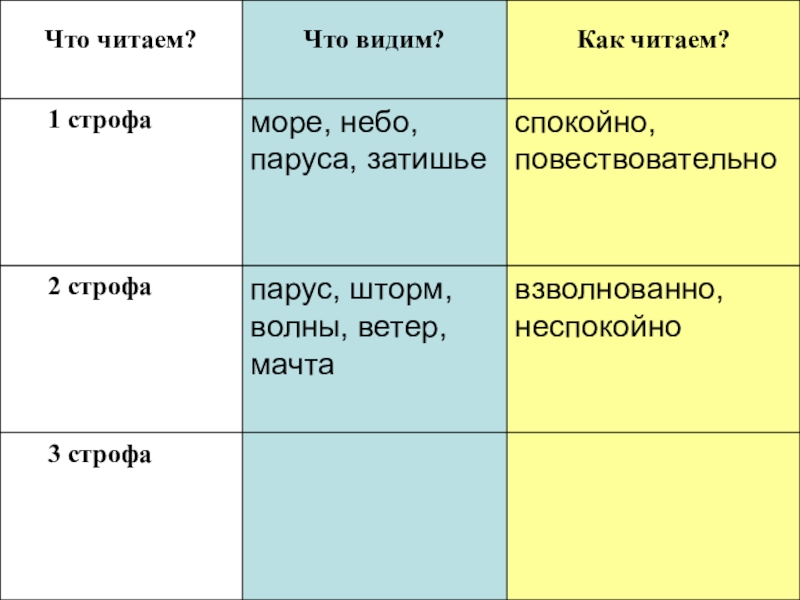 | Что читаем? | Что видим? | Как читаем? |
|---|---|---|
| 1 строфа | море, небо, паруса, затишье | спокойно, повествовательно |
| 2 строфа | парус, шторм, волны, ветер, мачта | взволнованно, неспокойно |
| 3 строфа | | |